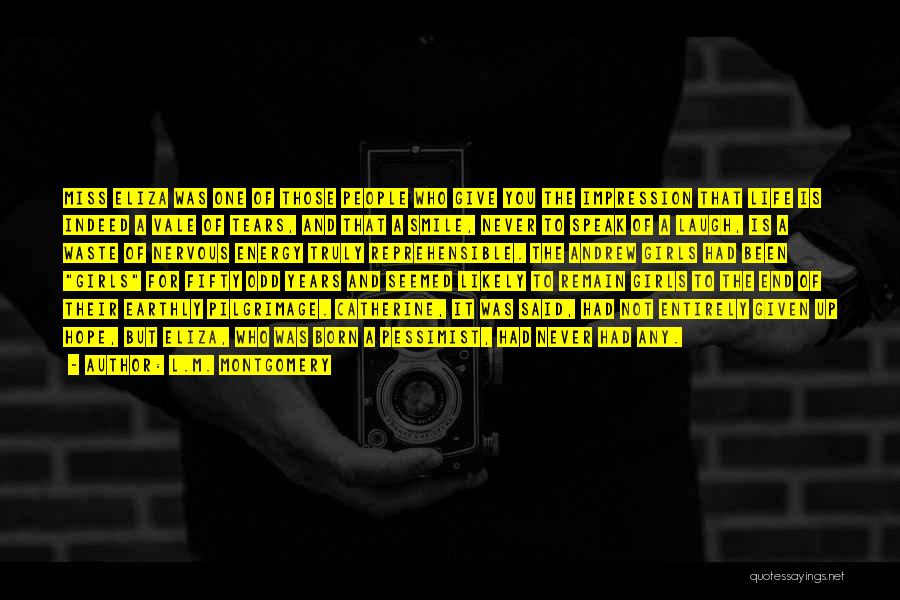 MISS ELIZA WAS ONE OF THOSE PEOPLE WHO GIVE YOU THE IMPRESSION THAT LIFE IS INDEED A VALE OF TEARS, AND THAT A SMILE, NEVER TO SPEAK OF A LAUGH, IS A WASTE OF NERVOUS ENERGY TRULY REPREHENSIBLE. THE ANDREW GIRLS HAD BEEN "GIRLS" FOR FIFTY ODD YEARS AND SEEMED LIKELY TO REMAIN GIRLS TO THE END OF THEIR EARTHLY PILGRIMAGE. CATHERINE, IT WAS SAID, HAD NOT ENTIRELY GIVEN UP HOPE, BUT ELIZA, WHO WAS BORN A PESSIMIST, HAD NEVER HAD ANY.

- AUTHOR: L.M. MONTGOMERY

quotessayings.net